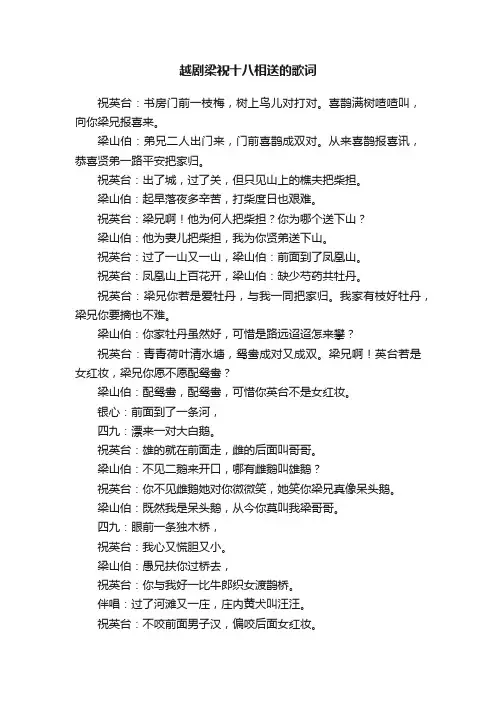 越剧梁祝十八相送的歌词

祝英台：书房门前一枝梅，树上鸟儿对打对。喜鹊满树喳喳叫，向你梁兄报喜来。

梁山伯：弟兄二人出门来，门前喜鹊成双对。从来喜鹊报喜讯，恭喜贤弟一路平安把家归。

祝英台：出了城，过了关，但只见山上的樵夫把柴担。

梁山伯：起早落夜多辛苦，打柴度日也艰难。

祝英台：梁兄啊！他为何人把柴担？你为哪个送下山？

梁山伯：他为妻儿把柴担，我为你贤弟送下山。

祝英台：过了一山又一山，梁山伯：前面到了凤凰山。

祝英台：凤凰山上百花开，梁山伯：缺少芍药共牡丹。

祝英台：梁兄你若是爱牡丹，与我一同把家归。我家有枝好牡丹，梁兄你要摘也不难。

梁山伯：你家牡丹虽然好，可惜是路远迢迢怎来攀？

祝英台：青青荷叶清水塘，鸳鸯成对又成双。梁兄啊！英台若是女红妆，梁兄你愿不愿配鸳鸯？

梁山伯：配鸳鸯，配鸳鸯，可惜你英台不是女红妆。

银心：前面到了一条河，

四九：漂来一对大白鹅。

祝英台：雄的就在前面走，雌的后面叫哥哥。

梁山伯：不见二鹅来开口，哪有雌鹅叫雄鹅？

祝英台：你不见雌鹅她对你微微笑，她笑你梁兄真像呆头鹅。

梁山伯：既然我是呆头鹅，从今你莫叫我梁哥哥。

四九：眼前一条独木桥，

祝英台：我心又慌胆又小。

梁山伯：愚兄扶你过桥去，

祝英台：你与我好一比牛郎织女渡鹊桥。

伴唱：过了河滩又一庄，庄内黄犬叫汪汪。

祝英台：不咬前面男子汉，偏咬后面女红妆。